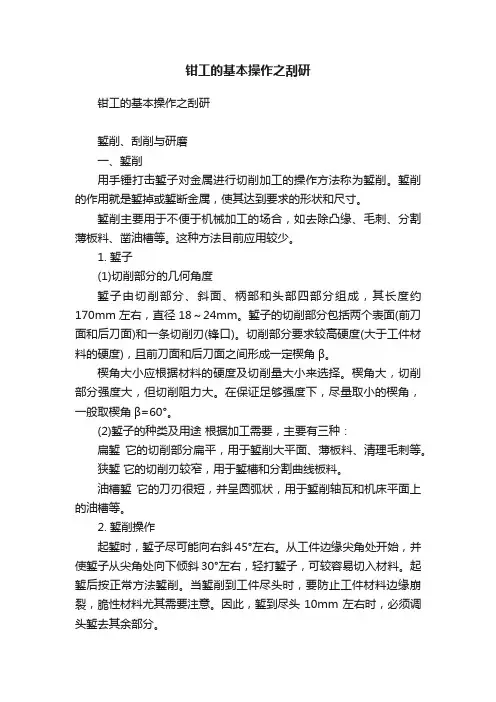 钳工的基本操作之刮研

钳工的基本操作之刮研

錾削、刮削与研磨

一、錾削

用手锤打击錾子对金属进行切削加工的操作方法称为錾削。錾削的作用就是錾掉或錾断金属，使其达到要求的形状和尺寸。

錾削主要用于不便于机械加工的场合，如去除凸缘、毛刺、分割薄板料、凿油槽等。这种方法目前应用较少。

1. 錾子

(1)切削部分的几何角度

錾子由切削部分、斜面、柄部和头部四部分组成，其长度约170mm 左右，直径 18～24mm。錾子的切削部分包括两个表面(前刀面和后刀面)和一条切削刃(锋口)。切削部分要求较高硬度(大于工件材料的硬度)，且前刀面和后刀面之间形成一定楔角 β。

楔角大小应根据材料的硬度及切削量大小来选择。楔角大，切削部分强度大，但切削阻力大。在保证足够强度下，尽量取小的楔角，一般取楔角 β=60°。

(2)錾子的种类及用途 根据加工需要，主要有三种：

扁錾 它的切削部分扁平，用于錾削大平面、薄板料、清理毛刺等。

狭錾 它的切削刃较窄，用于錾槽和分割曲线板料。

油槽錾 它的刀刃很短，并呈圆弧状，用于錾削轴瓦和机床平面上的油槽等。

2. 錾削操作

起錾时，錾子尽可能向右斜 45°左右。从工件边缘尖角处开始，并使錾子从尖角处向下倾斜 30°左右，轻打錾子，可较容易切入材料。起錾后按正常方法錾削。当錾削到工件尽头时，要防止工件材料边缘崩裂，脆性材料尤其需要注意。因此，錾到尽头 10mm 左右时，必须调头錾去其余部分。